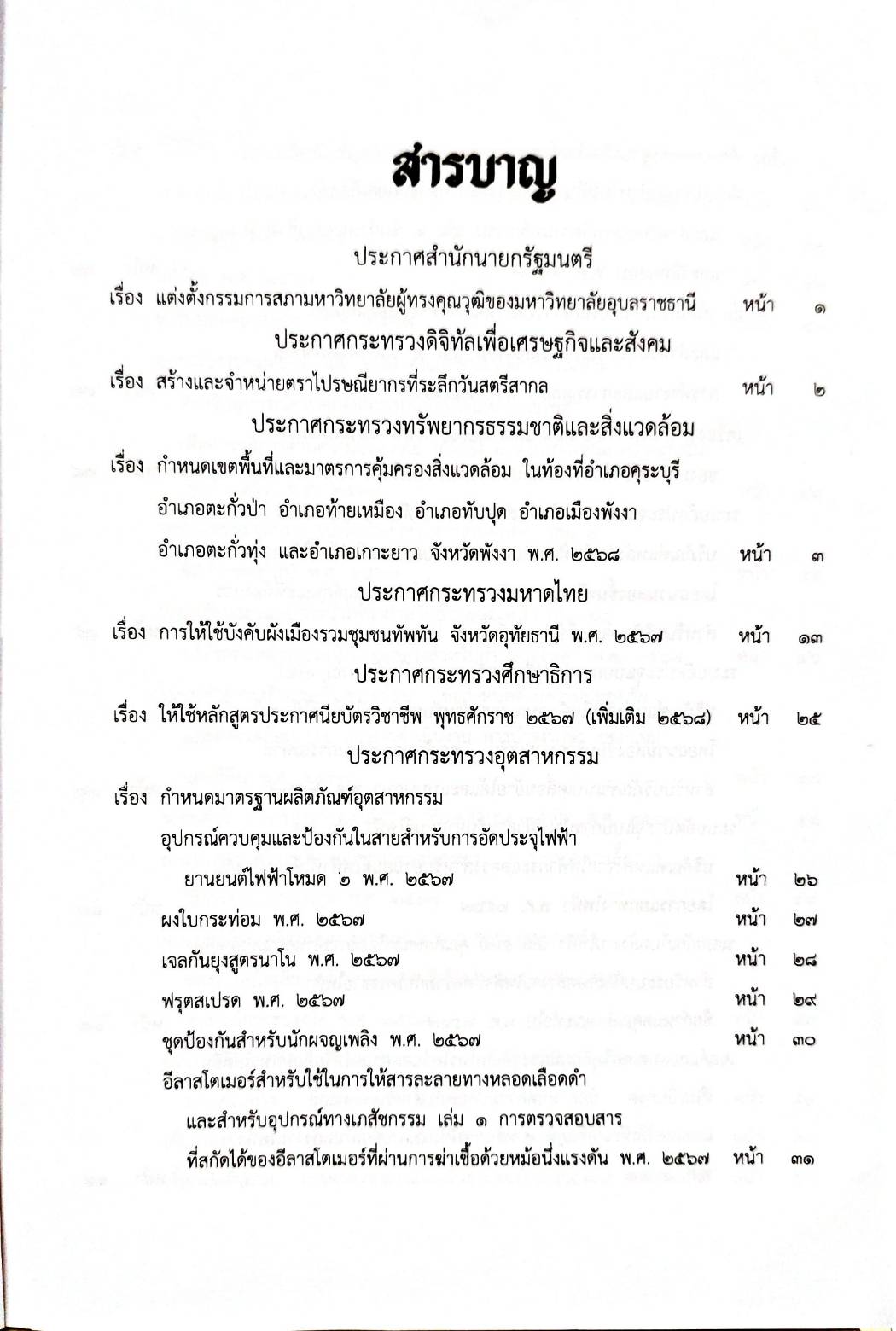 สารบาญ

ประกาศสำนักนายกรัฐมนตรี

เรื่อง แต่งตั้งกรรมการสภามหาวิทยาลัยผู้ทรงคุณวุฒิของมหาวิทยาลัยอุบลราชธานี หน้า ๑

ประกาศกระทรวงดิจิทัลเพื่อเศรษฐกิจและสังคม

เรื่อง สร้างและจำหน่ายตราไปรษณียากรที่ระลึกวันสตรีสากล หน้า ๒

ประกาศกระทรวงทรัพยากรธรรมชาติและสิ่งแวดล้อม

เรื่อง กำหนดเขตพื้นที่และมาตรการคุ้มครองสิ่งแวดล้อม ในท้องที่อำเภอคุระบุรี อำเภอตะกั่วป่า อำเภอท้ายเหมือง อำเภอทับปุด อำเภอเมืองพังงา อำเภอตะกั่วทุ่ง และอำเภอเกาะยาว จังหวัดพังงา พ.ศ. ๒๕๖๘ หน้า ๓

ประกาศกระทรวงมหาดไทย

เรื่อง การให้ใช้บังคับผังเมืองรวมชุมชนทัพทัน จังหวัดอุทัยธานี พ.ศ. ๒๕๖๗ หน้า ๑๓

ประกาศกระทรวงศึกษาธิการ

เรื่อง ให้ใช้หลักสูตรประกาศนียบัตรวิชาชีพ พุทธศักราช ๒๕๖๗ (เพิ่มเติม ๒๕๖๘) หน้า ๒๕

ประกาศกระทรวงอุตสาหกรรม

เรื่อง กำหนดมาตรฐานผลิตภัณฑ์อุตสาหกรรม

อุปกรณ์ควบคุมและป้องกันในสายสำหรับการอัดประจุไฟฟ้า ยานยนต์ไฟฟ้าโหมด ๒ พ.ศ. ๒๕๖๗ หน้า ๒๖

ผงใบกระท่อม พ.ศ. ๒๕๖๗ หน้า ๒๗

เจลกันยุงสูตรนาโน พ.ศ. ๒๕๖๗ หน้า ๒๘

ฟรุตสเปรด พ.ศ. ๒๕๖๗ หน้า ๒๙

ชุดป้องกันสำหรับนักผจญเพลิง พ.ศ. ๒๕๖๗ หน้า ๓๐

อีลาสโตเมอร์สำหรับใช้ในการให้สารละลายทางหลอดเลือดดำ และสำหรับอุปกรณ์ทางเภสัชกรรม เล่ม ๑ การตรวจสอบสาร ที่สกัดได้ของอีลาสโตเมอร์ที่ผ่านการฆ่าเชื้อด้วยหม้อนึ่งแรงดัน พ.ศ. ๒๕๖๗ หน้า ๓๑